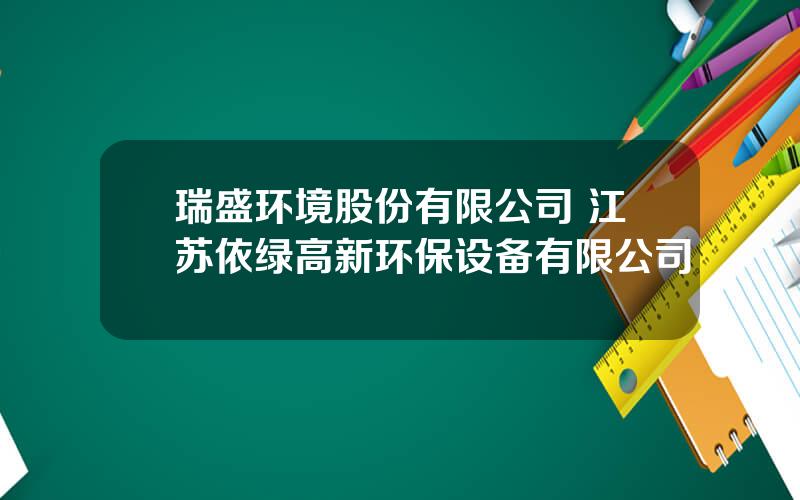 瑞盛环境股份有限公司 江苏依绿高新环保设备有限公司